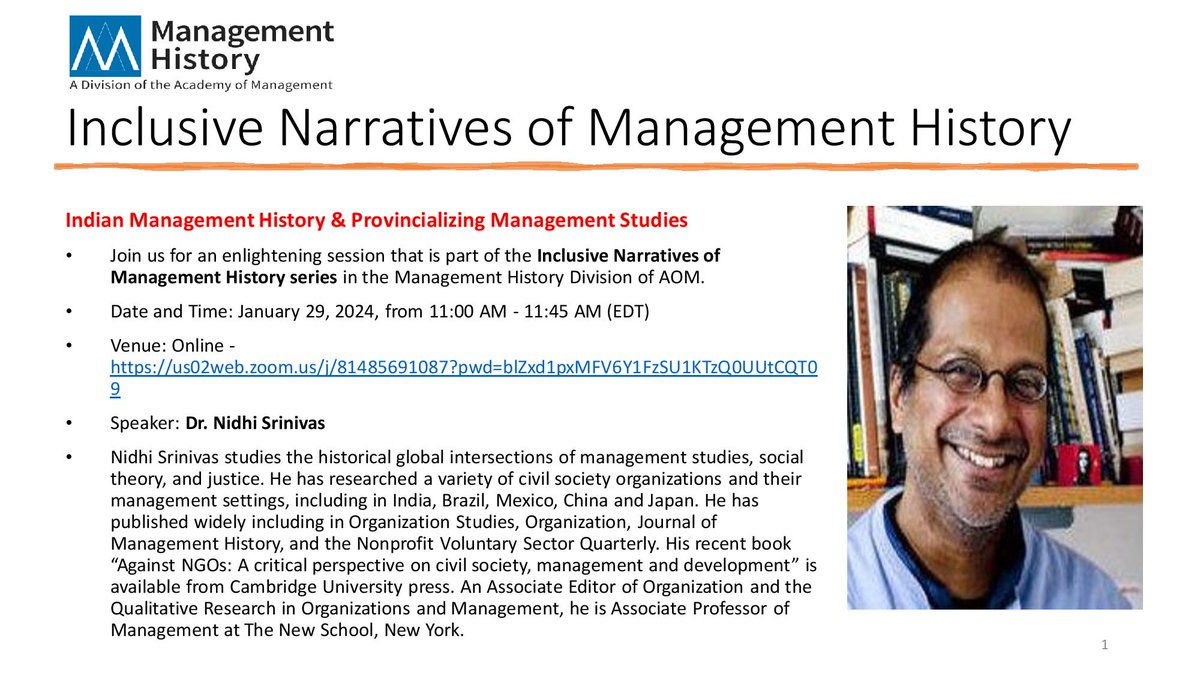 Management History
A Division of the Academy of Management

Inclusive Narratives of Management History

Indian Management History & Provincializing Management Studies

• Join us for an enlightening session that is part of the Inclusive Narratives of Management History series in the Management History Division of AOM.

• Date and Time: January 29, 2024, from 11:00 AM - 11:45 AM (EDT)

• Venue: Online - https://us02web.zoom.us/j/81485691087?pwd=blZxd1pxMFV6Y1FzSU1KTzQ0UUtCQT09

• Speaker: Dr. Nidhi Srinivas

• Nidhi Srinivas studies the historical global intersections of management studies, social theory, and justice. He has researched a variety of civil society organizations and their management settings, including in India, Brazil, Mexico, China and Japan. He has published widely including in Organization Studies, Organization, Journal of Management History, and the Nonprofit Voluntary Sector Quarterly. His recent book "Against NGOs: A critical perspective on civil society, management and development" is available from Cambridge University press. An Associate Editor of Organization and the Qualitative Research in Organizations and Management, he is Associate Professor of Management at The New School, New York.

1